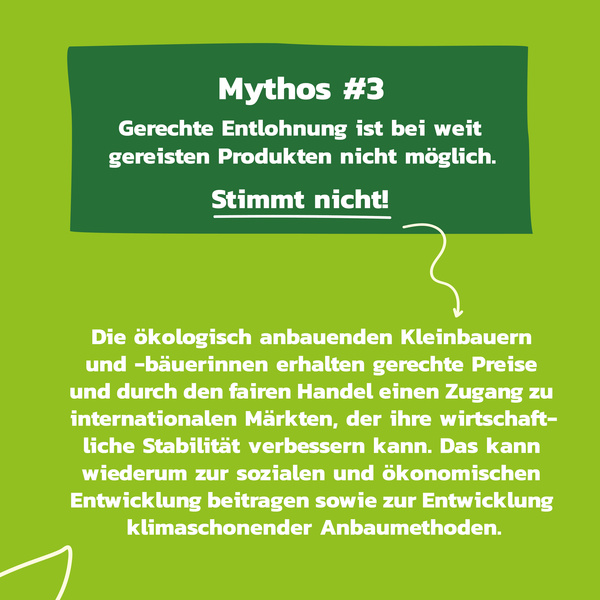 Mythos #3

Gerechte Entlohnung ist bei weit gereisten Produkten nicht möglich.

Stimmt nicht!

Die ökologisch anbauenden Kleinbauern und -bäuerinnen erhalten gerechte Preise und durch den fairen Handel einen Zugang zu internationalen Märkten, der ihre wirtschaftliche Stabilität verbessern kann. Das kann wiederum zur sozialen und ökonomischen Entwicklung beitragen sowie zur Entwicklung klimaschonender Anbaumethoden.